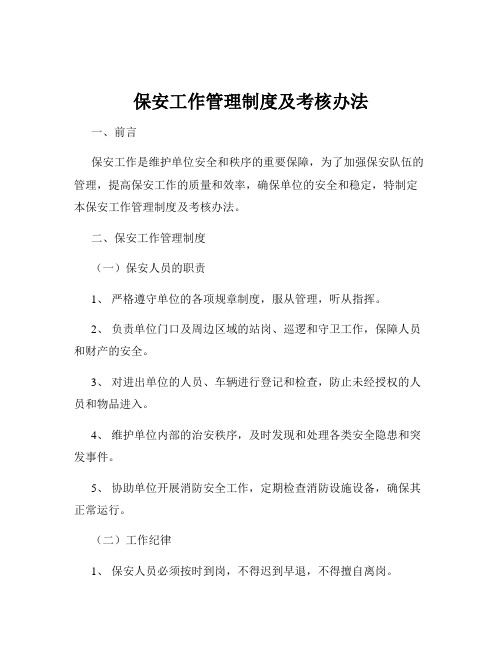 保安工作管理制度及考核办法

一、前言

保安工作是维护单位安全和秩序的重要保障，为了加强保安队伍的管理，提高保安工作的质量和效率，确保单位的安全和稳定，特制定本保安工作管理制度及考核办法。

二、保安工作管理制度

（一）保安人员的职责

1、严格遵守单位的各项规章制度，服从管理，听从指挥。

2、负责单位门口及周边区域的站岗、巡逻和守卫工作，保障人员和财产的安全。

3、对进出单位的人员、车辆进行登记和检查，防止未经授权的人员和物品进入。

4、维护单位内部的治安秩序，及时发现和处理各类安全隐患和突发事件。

5、协助单位开展消防安全工作，定期检查消防设施设备，确保其正常运行。

（二）工作纪律

1、保安人员必须按时到岗，不得迟到早退，不得擅自离岗。